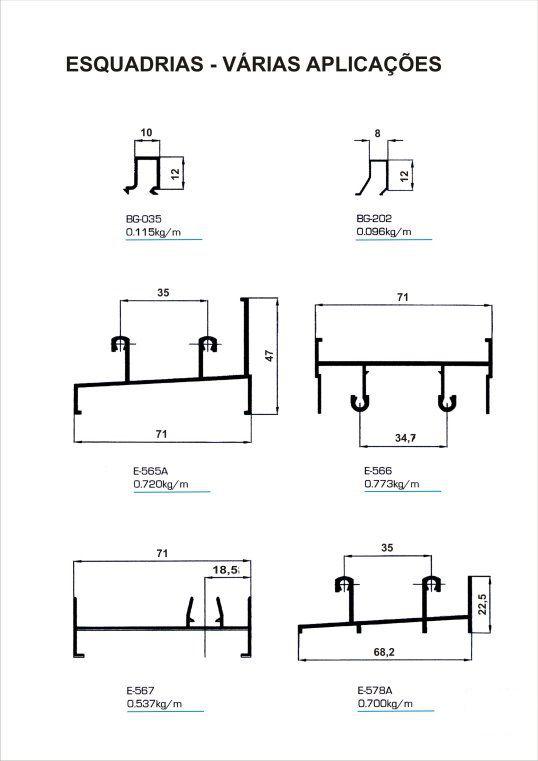 ESQUADRIAS - VÁRIAS APLICAÇÕES

10

12

BG-035
0.115kg/m

8

12

BG-202
0.096kg/m

35

47

71

E-565A
0.720kg/m

71

34,7

E-566
0.773kg/m

71

18,5

E-567
0.537kg/m

35

22,5

68,2

E-578A
0.700kg/m